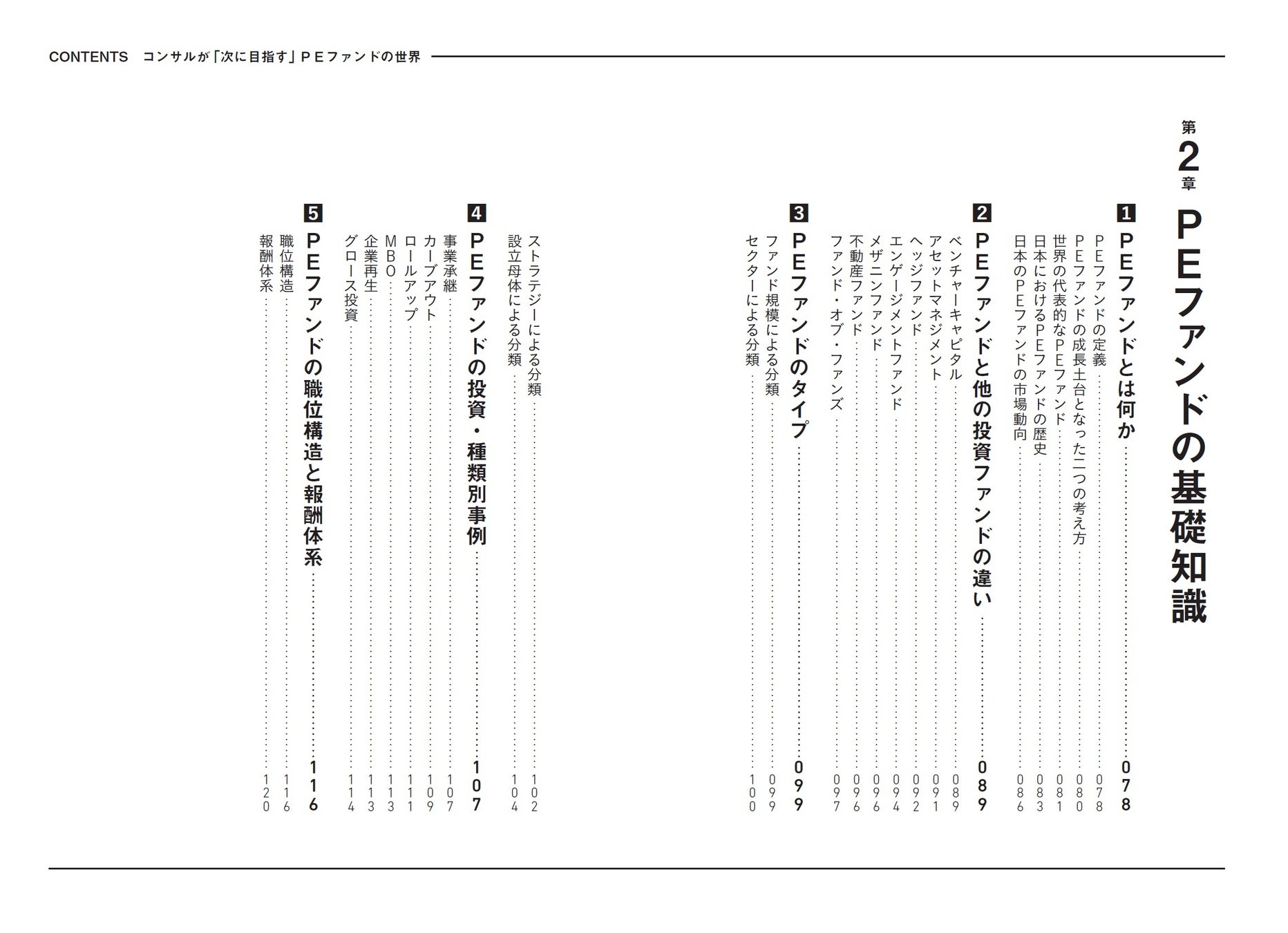 CONTENTS コンサルが「次に目指す」PEファンドの世界

第2章

PEファンドの基礎知識

1 PEファンドとは何か 078
PEファンドの定義 078
PEファンドの成長土台となった二つの考え方 080
世界の代表的なPEファンド 081
日本におけるPEファンドの歴史 083
日本のPEファンドの市場動向 086

2 PEファンドと他の投資ファンドの違い 089
ベンチャーキャピタル 089
アセットマネジメント 091
ヘッジファンド 092
エンゲージメントファンド 094
メザニンファンド 096
不動産ファンド 096
ファンド・オブ・ファンズ 097

3 PEファンドのタイプ 099
ファンド規模による分類 099
セクターによる分類 100
ストラテジーによる分類 102
設立母体による分類 104

4 PEファンドの投資・種類別事例 107
事業承継 107
カーブアウト 109
ロールアップ 111
MBO 113
企業再生 113
グロース投資 114

5 PEファンドの職位構造と報酬体系 116
職位構造 116
報酬体系 120